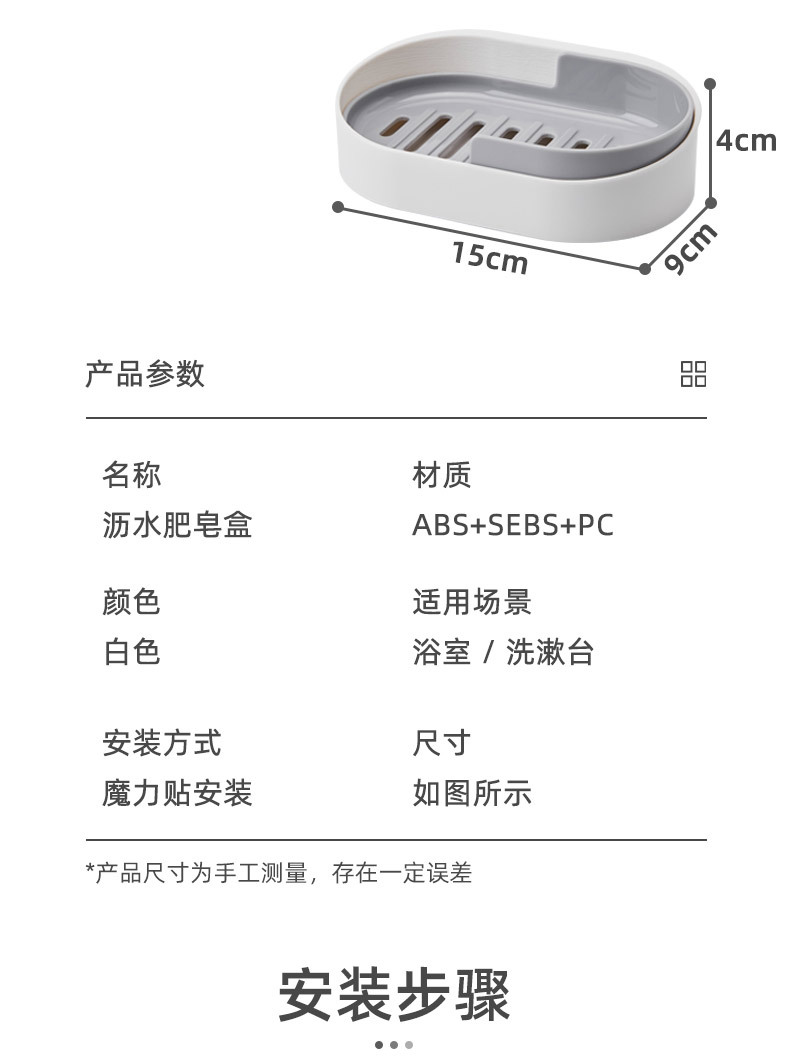 4cm
15cm
9cm

产品参数

名称
沥水肥皂盒

材质
ABS+SEBS+PC

颜色
白色

适用场景
浴室 / 洗漱台

安装方式
魔力贴安装

尺寸
如图所示

*产品尺寸为手工测量，存在一定误差

安装步骤